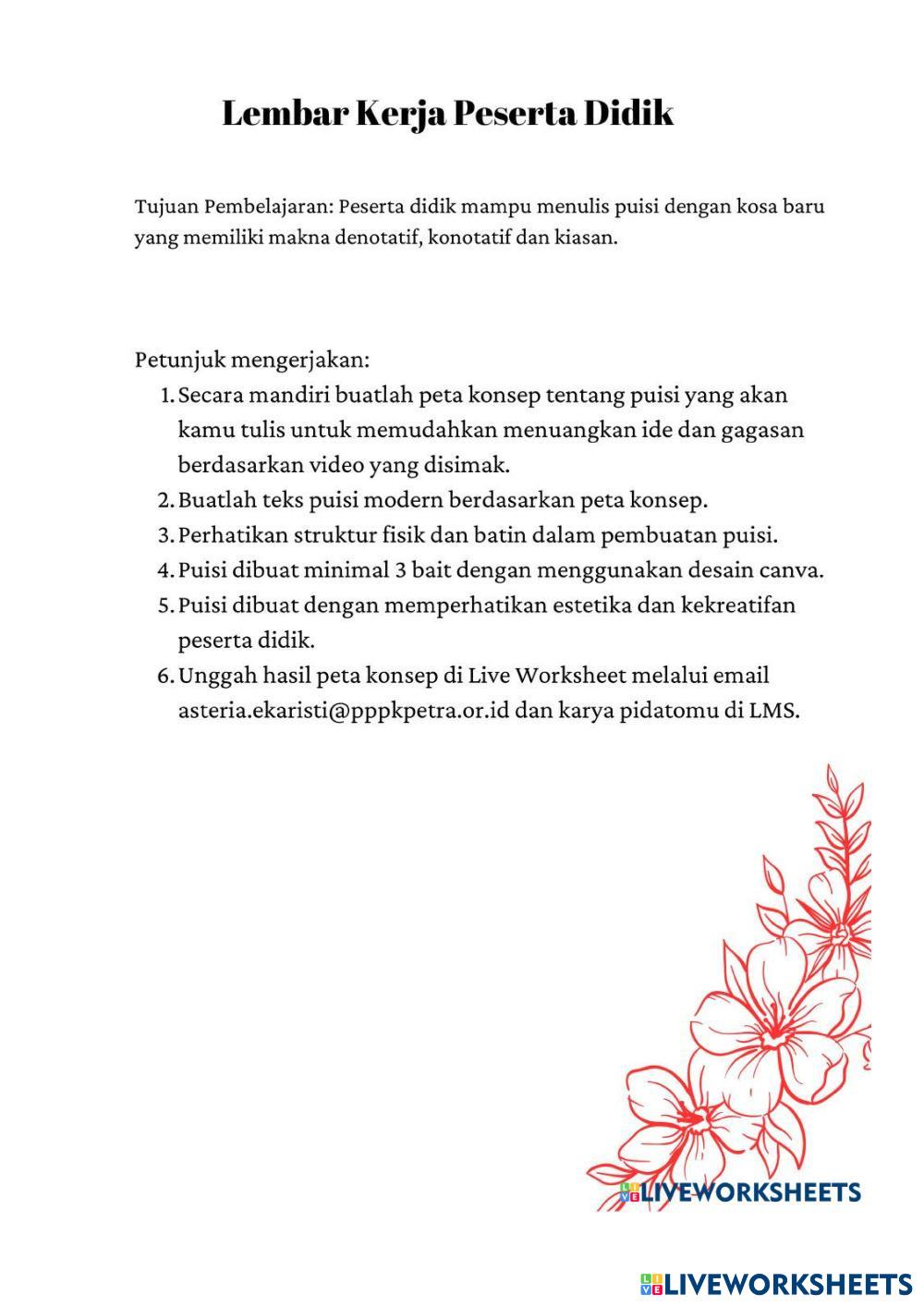 Lembar Kerja Peserta Didik

Tujuan Pembelajaran: Peserta didik mampu menulis puisi dengan kosa baru yang memiliki makna denotatif, konotatif dan kiasan.

Petunjuk mengerjakan:
1. Secara mandiri buatlah peta konsep tentang puisi yang akan kamu tulis untuk memudahkan menuangkan ide dan gagasan berdasarkan video yang disimak.
2. Buatlah teks puisi modern berdasarkan peta konsep.
3. Perhatikan struktur fisik dan batin dalam pembuatan puisi.
4. Puisi dibuat minimal 3 bait dengan menggunakan desain canva.
5. Puisi dibuat dengan memperhatikan estetika dan kekreatifan peserta didik.
6. Unggah hasil peta konsep di Live Worksheet melalui email asteria.ekaristi@pppkpetra.or.id dan karya pidatomu di LMS.

LIVEWORKSHEETS

LIVEWORKSHEETS